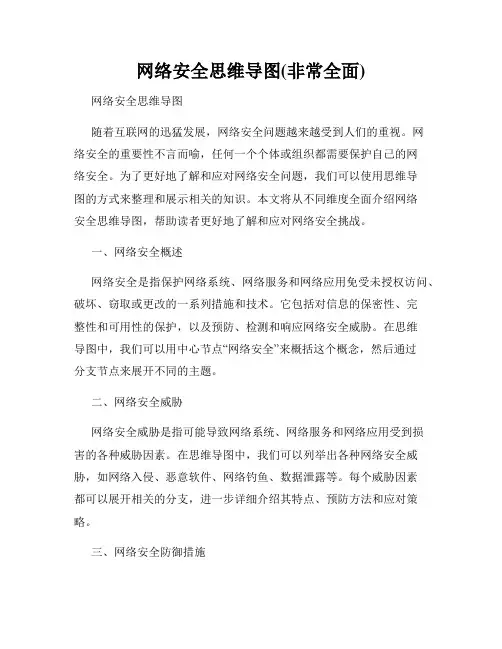 网络安全思维导图(非常全面)

网络安全思维导图

随着互联网的迅猛发展，网络安全问题越来越受到人们的重视。网络安全的重要性不言而喻，任何一个个体或组织都需要保护自己的网络安全。为了更好地了解和应对网络安全问题，我们可以使用思维导图的方式来整理和展示相关的知识。本文将从不同维度全面介绍网络安全思维导图，帮助读者更好地了解和应对网络安全挑战。

一、网络安全概述

网络安全是指保护网络系统、网络服务和网络应用免受未授权访问、破坏、窃取或更改的一系列措施和技术。它包括对信息的保密性、完整性和可用性的保护，以及预防、检测和响应网络安全威胁。在思维导图中，我们可以用中心节点“网络安全”来概括这个概念，然后通过分支节点来展开不同的主题。

二、网络安全威胁

网络安全威胁是指可能导致网络系统、网络服务和网络应用受到损害的各种威胁因素。在思维导图中，我们可以列举出各种网络安全威胁，如网络入侵、恶意软件、网络钓鱼、数据泄露等。每个威胁因素都可以展开相关的分支，进一步详细介绍其特点、预防方法和应对策略。

三、网络安全防御措施